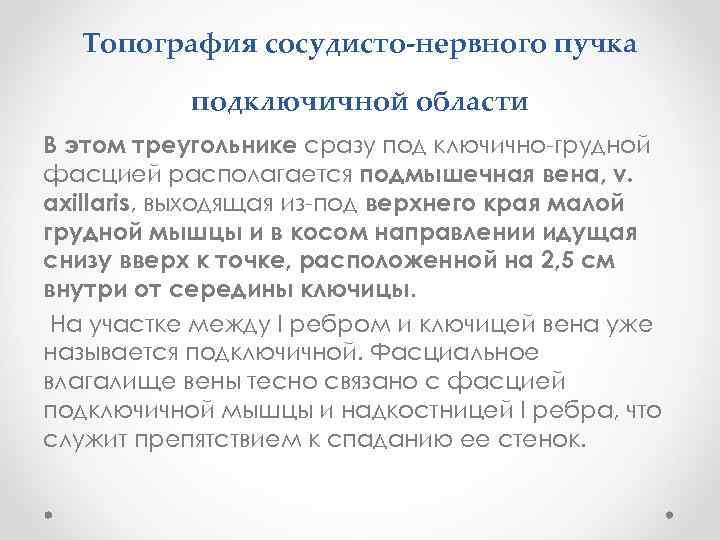 Топография сосудисто-нервного пучка подключичной области

В этом треугольнике сразу под ключично-грудной фасцией располагается подмышечная вена, v. axillaris, выходящая из-под верхнего края малой грудной мышцы и в косом направлении идущая снизу вверх к точке, расположенной на 2,5 см внутри от середины ключицы.

На участке между I ребром и ключицей вена уже называется подключичной. Фасциальное влагалище вены тесно связано с фасцией подключичной мышцы и надкостницей I ребра, что служит препятствием к спаданию ее стенок.